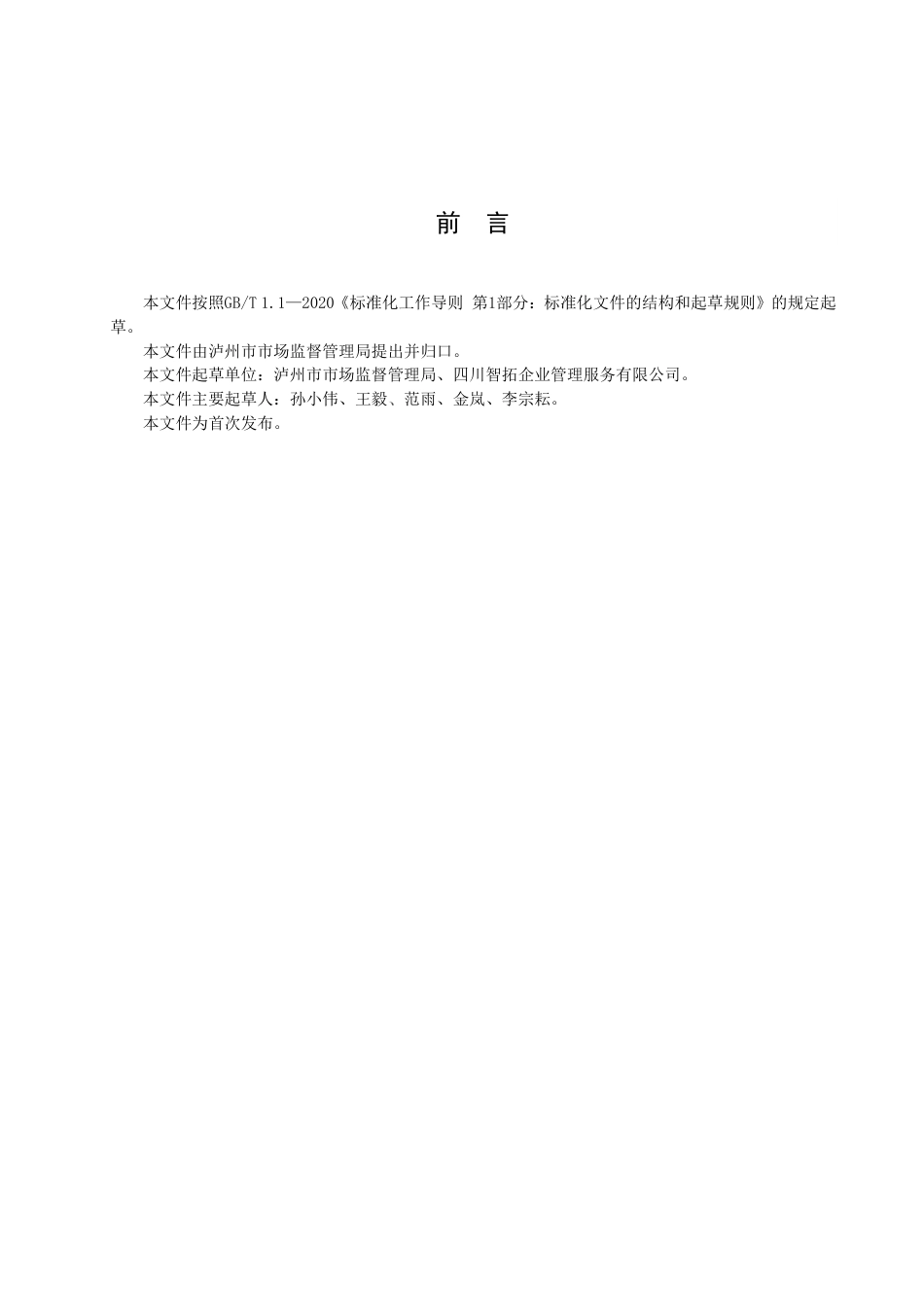 前　言

本文件按照GB/T 1.1—2020《标准化工作导则 第1部分：标准化文件的结构和起草规则》的规定起草。

本文件由泸州市市场监督管理局提出并归口。

本文件起草单位：泸州市市场监督管理局、四川智拓企业管理服务有限公司。

本文件主要起草人：孙小伟、王毅、范雨、金岚、李宗耘。

本文件为首次发布。